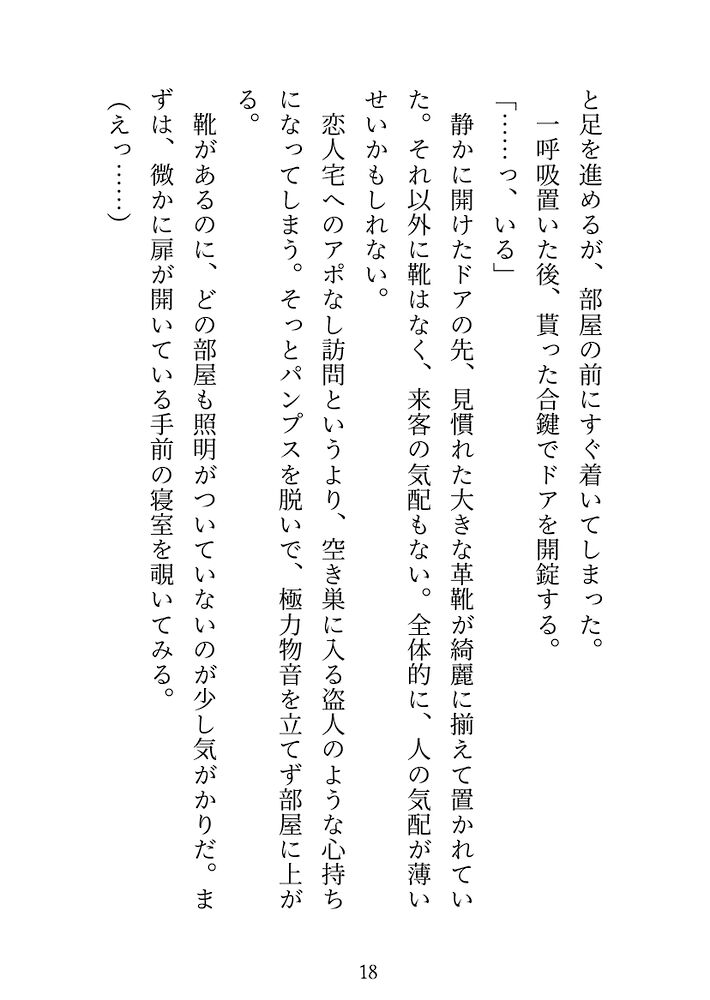 と足を進めるが、部屋の前にすぐ着いてしまった。
一呼吸置いた後、貰った合鍵でドアを開錠する。
「……っ、いる」
静かに開けたドアの先、見慣れた大きな革靴が綺麗に揃えて置かれていた。それ以外に靴はなく、来客の気配もない。全体的に、人の気配が薄いせいかもしれない。
恋人宅へのアポなし訪問というより、空き巣に入る盗人のような心持ちになってしまう。そっとパンプスを脱いで、極力物音を立てず部屋に上がる。
靴があるのに、どの部屋も照明がついていないのが少し気がかりだ。まずは、微かに扉が開いている手前の寝室を覗いてみる。
（えっ……）

18